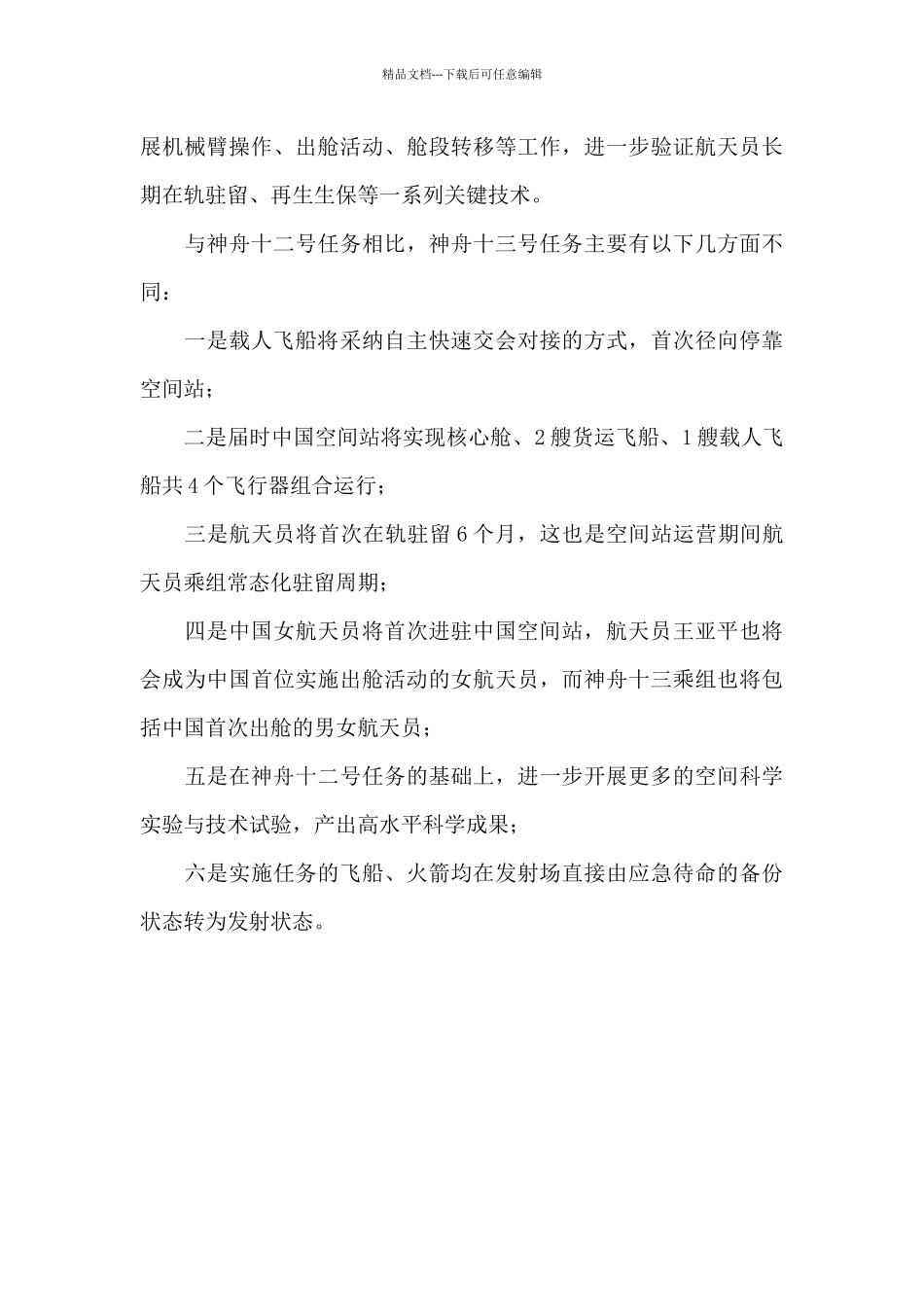 精品文档---下载后可任意编辑

展机械臂操作、出舱活动、舱段转移等工作，进一步验证航天员长期在轨驻留、再生生保等一系列关键技术。

与神舟十二号任务相比，神舟十三号任务主要有以下几方面不同：

一是载人飞船将采纳自主快速交会对接的方式，首次径向停靠空间站；

二是届时中国空间站将实现核心舱、2艘货运飞船、1艘载人飞船共4个飞行器组合运行；

三是航天员将首次在轨驻留6个月，这也是空间站运营期间航天员乘组常态化驻留周期；

四是中国女航天员将首次进驻中国空间站，航天员王亚平也将会成为中国首位实施出舱活动的女航天员，而神舟十三乘组也将包括中国首次出舱的男女航天员；

五是在神舟十二号任务的基础上，进一步开展更多的空间科学实验与技术试验，产出高水平科学成果；

六是实施任务的飞船、火箭均在发射场直接由应急待命的备份状态转为发射状态。